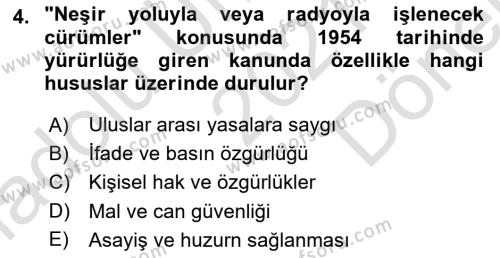 4. "Neşir yoluyla veya radyoyla işlenecek cürümler" konusunda 1954 tarihinde yürürlüğe giren kanunda özellikle hangi hususlar üzerinde durulur?

A) Uluslar arası yasalara saygı
B) İfade ve basın özgürlüğü
C) Kişisel hak ve özgürlükler
D) Mal ve can güvenliği
E) Asayiş ve huzurn sağlanması